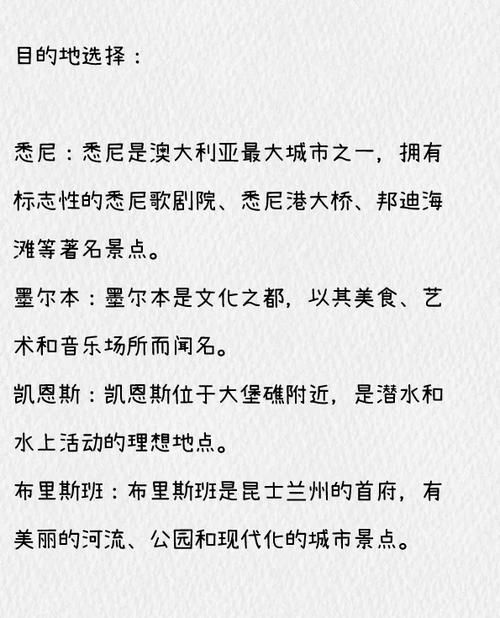 目的地选择：

悉尼：悉尼是澳大利亚最大城市之一，拥有标志性的悉尼歌剧院、悉尼港大桥、邦迪海滩等著名景点。

墨尔本：墨尔本是文化之都，以其美食、艺术和音乐场所而闻名。

凯恩斯：凯恩斯位于大堡礁附近，是潜水和水上活动的理想地点。

布里斯班：布里斯班是昆士兰州的首府，有美丽的河流、公园和现代化的城市景点。